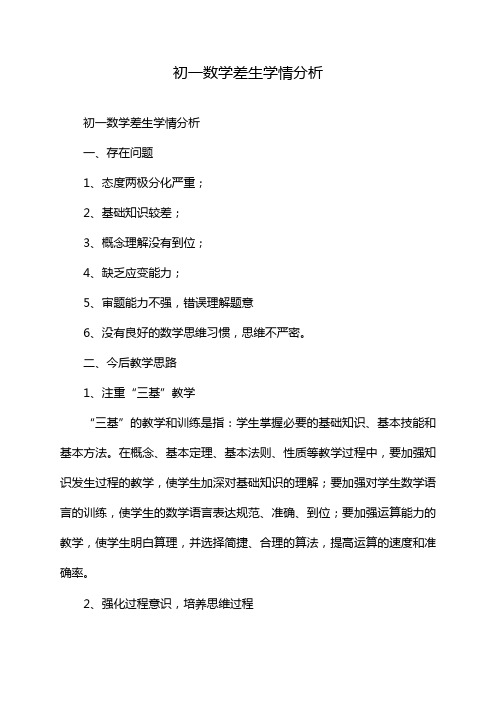 初一数学差生学情分析

初一数学差生学情分析

一、存在问题

1、态度两极分化严重；

2、基础知识较差；

3、概念理解没有到位；

4、缺乏应变能力；

5、审题能力不强，错误理解题意

6、没有良好的数学思维习惯，思维不严密。

二、今后教学思路

1、注重“三基”教学

“三基”的教学和训练是指：学生掌握必要的基础知识、基本技能和基本方法。在概念、基本定理、基本法则、性质等教学过程中，要加强知识发生过程的教学，使学生加深对基础知识的理解；要加强对学生数学语言的训练，使学生的数学语言表达规范、准确、到位；要加强运算能力的教学，使学生明白算理，并选择简捷、合理的算法，提高运算的速度和准确率。

2、强化过程意识，培养思维过程